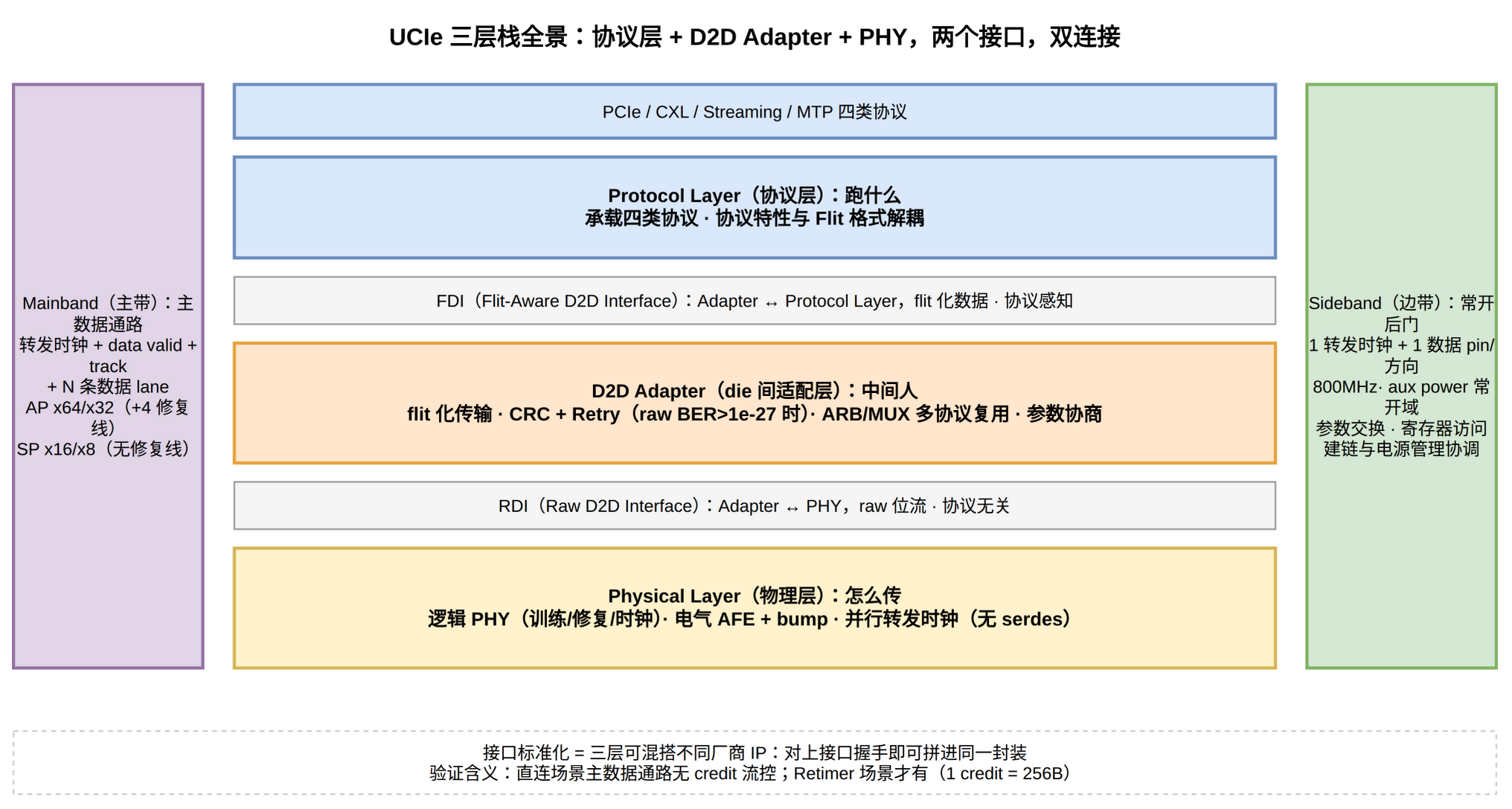 UCIe 三层栈全景：协议层 + D2D Adapter + PHY，两个接口，双连接

Mainband（主带）：主数据通路
转发时钟 + data valid + track
+ N 条数据 lane
AP x64/x32（+4 修复线）
SP x16/x8（无修复线）

PCIe / CXL / Streaming / MTP 四类协议

Protocol Layer（协议层）：跑什么
承载四类协议 · 协议特性与 Flit 格式解耦

FDI（Flit-Aware D2D Interface）：Adapter ↔ Protocol Layer，flit 化数据 · 协议感知

D2D Adapter（die 间适配层）：中间人
flit 化传输 · CRC + Retry（raw BER>1e-27 时）· ARB/MUX 多协议复用 · 参数协商

RDI（Raw D2D Interface）：Adapter ↔ PHY，raw 位流 · 协议无关

Physical Layer（物理层）：怎么传
逻辑 PHY（训练/修复/时钟）· 电气 AFE + bump · 并行转发时钟（无 serdes）

Sideband（边带）：常开后门
1 转发时钟 + 1 数据 pin/方向
800MHz· aux power 常开域
参数交换 · 寄存器访问
建链与电源管理协调

接口标准化 = 三层可混搭不同厂商 IP：对上接口握手即可拼进同一封装
验证含义：直连场景主数据通路无 credit 流控；Retimer 场景才有（1 credit = 256B）